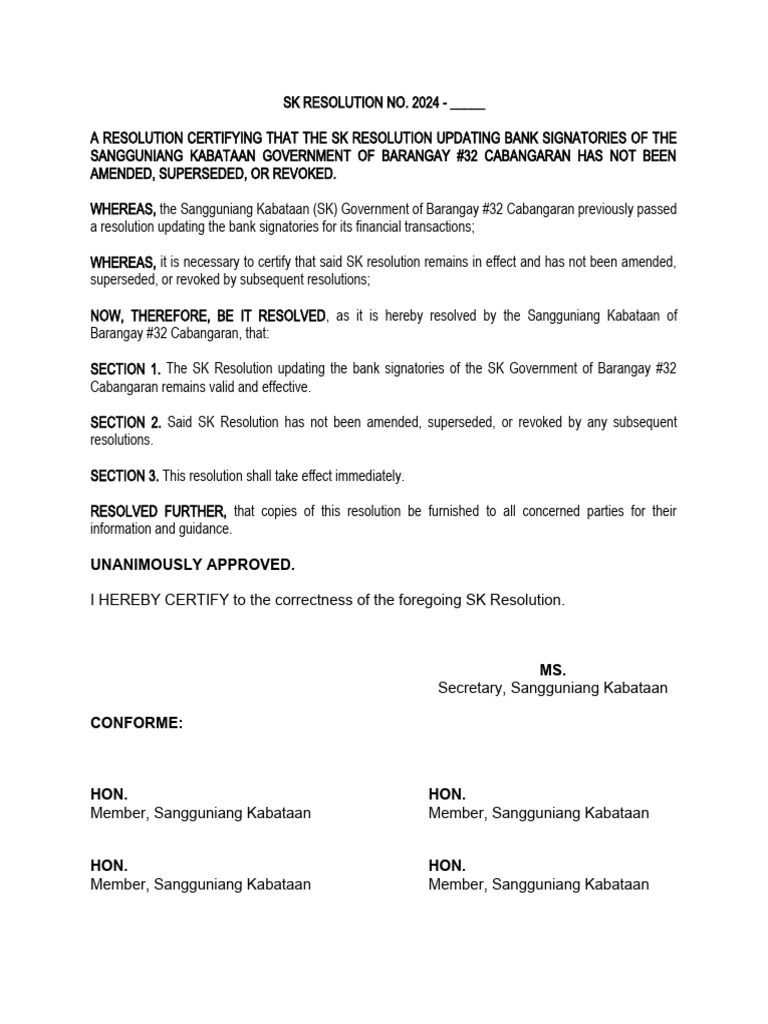 SK RESOLUTION NO. 2024 - _____

A RESOLUTION CERTIFYING THAT THE SK RESOLUTION UPDATING BANK SIGNATORIES OF THE SANGGUNIANG KABATAAN GOVERNMENT OF BARANGAY #32 CABANGARAN HAS NOT BEEN AMENDED, SUPERSEDED, OR REVOKED.

WHEREAS, the Sangguniang Kabataan (SK) Government of Barangay #32 Cabangaran previously passed a resolution updating the bank signatories for its financial transactions;

WHEREAS, it is necessary to certify that said SK resolution remains in effect and has not been amended, superseded, or revoked by subsequent resolutions;

NOW, THEREFORE, BE IT RESOLVED, as it is hereby resolved by the Sangguniang Kabataan of Barangay #32 Cabangaran, that:

SECTION 1. The SK Resolution updating the bank signatories of the SK Government of Barangay #32 Cabangaran remains valid and effective.

SECTION 2. Said SK Resolution has not been amended, superseded, or revoked by any subsequent resolutions.

SECTION 3. This resolution shall take effect immediately.

RESOLVED FURTHER, that copies of this resolution be furnished to all concerned parties for their information and guidance.

UNANIMOUSLY APPROVED.

I HEREBY CERTIFY to the correctness of the foregoing SK Resolution.

MS.
Secretary, Sangguniang Kabataan

CONFORME:

HON.
Member, Sangguniang Kabataan

HON.
Member, Sangguniang Kabataan

HON.
Member, Sangguniang Kabataan

HON.
Member, Sangguniang Kabataan